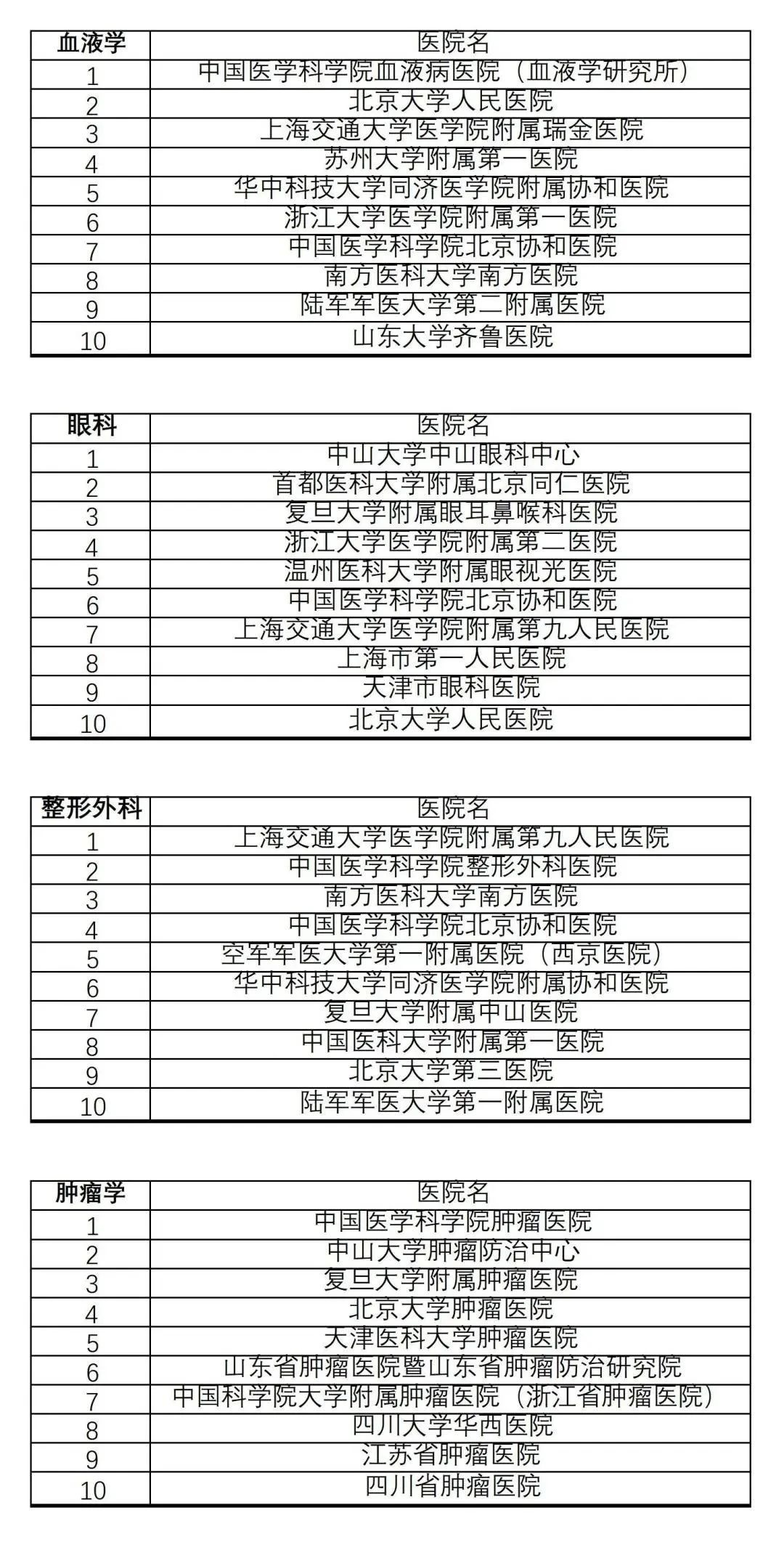 | 血液学 | 医院名 |
|---|---|
| 1 | 中国医学科学院血液病医院（血液学研究所） |
| 2 | 北京大学人民医院 |
| 3 | 上海交通大学医学院附属瑞金医院 |
| 4 | 苏州大学附属第一医院 |
| 5 | 华中科技大学同济医学院附属协和医院 |
| 6 | 浙江大学医学院附属第一医院 |
| 7 | 中国医学科学院北京协和医院 |
| 8 | 南方医科大学南方医院 |
| 9 | 陆军军医大学第二附属医院 |
| 10 | 山东大学齐鲁医院 |

| 眼科 | 医院名 |
|---|---|
| 1 | 中山大学中山眼科中心 |
| 2 | 首都医科大学附属北京同仁医院 |
| 3 | 复旦大学附属眼耳鼻喉科医院 |
| 4 | 浙江大学医学院附属第二医院 |
| 5 | 温州医科大学附属眼视光医院 |
| 6 | 中国医学科学院北京协和医院 |
| 7 | 上海交通大学医学院附属第九人民医院 |
| 8 | 上海市第一人民医院 |
| 9 | 天津市眼科医院 |
| 10 | 北京大学人民医院 |

| 整形外科 | 医院名 |
|---|---|
| 1 | 上海交通大学医学院附属第九人民医院 |
| 2 | 中国医学科学院整形外科医院 |
| 3 | 南方医科大学南方医院 |
| 4 | 中国医学科学院北京协和医院 |
| 5 | 空军军医大学第一附属医院（西京医院） |
| 6 | 华中科技大学同济医学院附属协和医院 |
| 7 | 复旦大学附属中山医院 |
| 8 | 中国医科大学附属第一医院 |
| 9 | 北京大学第三医院 |
| 10 | 陆军军医大学第一附属医院 |

| 肿瘤学 | 医院名 |
|---|---|
| 1 | 中国医学科学院肿瘤医院 |
| 2 | 中山大学肿瘤防治中心 |
| 3 | 复旦大学附属肿瘤医院 |
| 4 | 北京大学肿瘤医院 |
| 5 | 天津医科大学肿瘤医院 |
| 6 | 山东省肿瘤医院暨山东省肿瘤防治研究院 |
| 7 | 中国科学院大学附属肿瘤医院（浙江省肿瘤医院） |
| 8 | 四川大学华西医院 |
| 9 | 江苏省肿瘤医院 |
| 10 | 四川省肿瘤医院 |